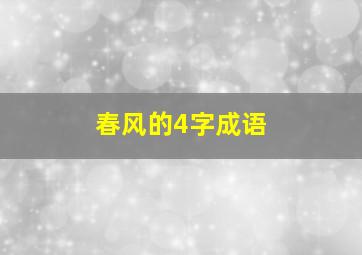 春风的4字成语